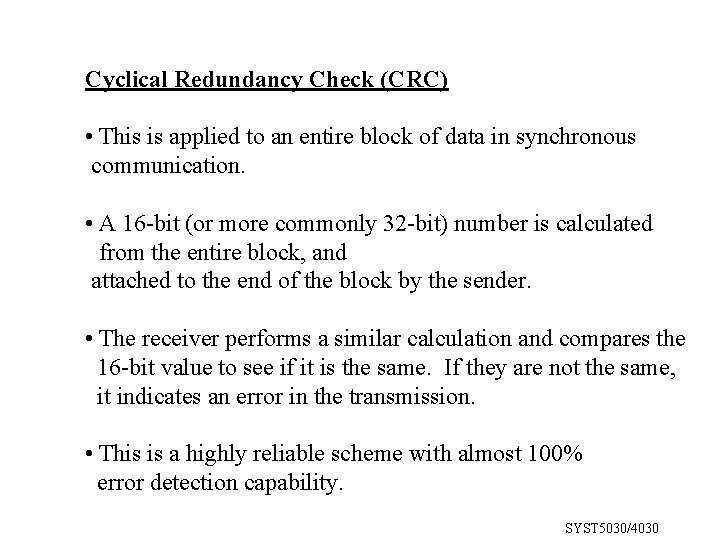 Cyclical Redundancy Check (CRC)

• This is applied to an entire block of data in synchronous communication.

• A 16-bit (or more commonly 32-bit) number is calculated from the entire block, and attached to the end of the block by the sender.

• The receiver performs a similar calculation and compares the 16-bit value to see if it is the same. If they are not the same, it indicates an error in the transmission.

• This is a highly reliable scheme with almost 100% error detection capability.

SYST5030/4030